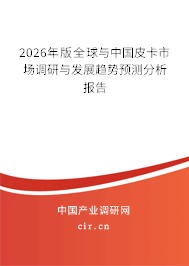 2026年版全球与中国皮卡市场调研与发展趋势预测分析报告

中国产业调研网

cir.cn